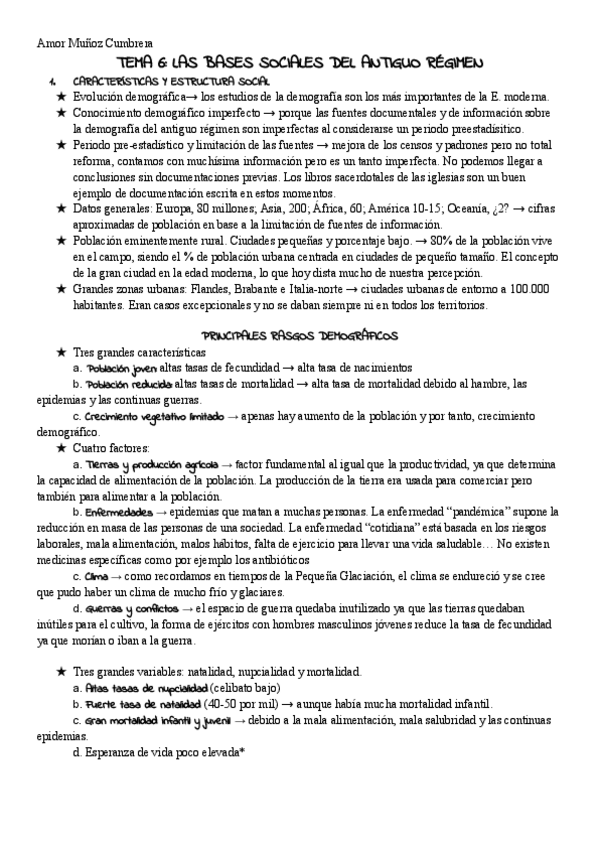 Amor Muñoz Cumbrera

TEMA 6: LAS BASES SOCIALES DEL ANTIGUO RÉGIMEN

1. CARACTERÍSTICAS Y ESTRUCTURA SOCIAL

★ Evolución demográfica→ los estudios de la demografía son los más importantes de la E. moderna.
★ Conocimiento demográfico imperfecto → porque las fuentes documentales y de información sobre la demografía del antiguo régimen son imperfectas al considerarse un periodo preestadístico.
★ Periodo pre-estadístico y limitación de las fuentes → mejora de los censos y padrones pero no total reforma, contamos con muchísima información pero es un tanto imperfecta. No podemos llegar a conclusiones sin documentaciones previas. Los libros sacerdotales de las iglesias son un buen ejemplo de documentación escrita en estos momentos.
★ Datos generales: Europa, 80 millones; Asia, 200; África, 60; América 10-15; Oceanía, ¿2? → cifras aproximadas de población en base a la limitación de fuentes de información.
★ Población eminentemente rural. Ciudades pequeñas y porcentaje bajo. → 80% de la población vive en el campo, siendo el % de población urbana centrada en ciudades de pequeño tamaño. El concepto de la gran ciudad en la edad moderna, lo que hoy dista mucho de nuestra percepción.
★ Grandes zonas urbanas: Flandes, Brabante e Italia-norte → ciudades urbanas de entorno a 100.000 habitantes. Eran casos excepcionales y no se daban siempre ni en todos los territorios.

PRINCIPALES RASGOS DEMOGRÁFICOS

★ Tres grandes características
a. Población joven altas tasas de fecundidad → alta tasa de nacimientos
b. Población reducida altas tasas de mortalidad → alta tasa de mortalidad debido al hambre, las epidemias y las continuas guerras.
c. Crecimiento vegetativo limitado → apenas hay aumento de la población y por tanto, crecimiento demográfico.
★ Cuatro factores:
a. Tierras y producción agrícola → factor fundamental al igual que la productividad, ya que determina la capacidad de alimentación de la población. La producción de la tierra era usada para comerciar pero también para alimentar a la población.
b. Enfermedades → epidemias que matan a muchas personas. La enfermedad “pandémica” supone la reducción en masa de las personas de una sociedad. La enfermedad “cotidiana” está basada en los riesgos laborales, mala alimentación, malos hábitos, falta de ejercicio para llevar una vida saludable… No existen medicinas específicas como por ejemplo los antibióticos
c. Clima → como recordamos en tiempos de la Pequeña Glaciación, el clima se endureció y se cree que pudo haber un clima de mucho frío y glaciares.
d. Guerras y conflictos → el espacio de guerra quedaba inutilizado ya que las tierras quedaban inútiles para el cultivo, la forma de ejércitos con hombres masculinos jóvenes reduce la tasa de fecundidad ya que morían o iban a la guerra.

★ Tres grandes variables: natalidad, nupcialidad y mortalidad.
a. Altas tasas de nupcialidad (celibato bajo)
b. Fuerte tasa de natalidad (40-50 por mil) → aunque había mucha mortalidad infantil.
c. Gran mortalidad infantil y juvenil → debido a la mala alimentación, mala salubridad y las continuas epidemias.
d. Esperanza de vida poco elevada*